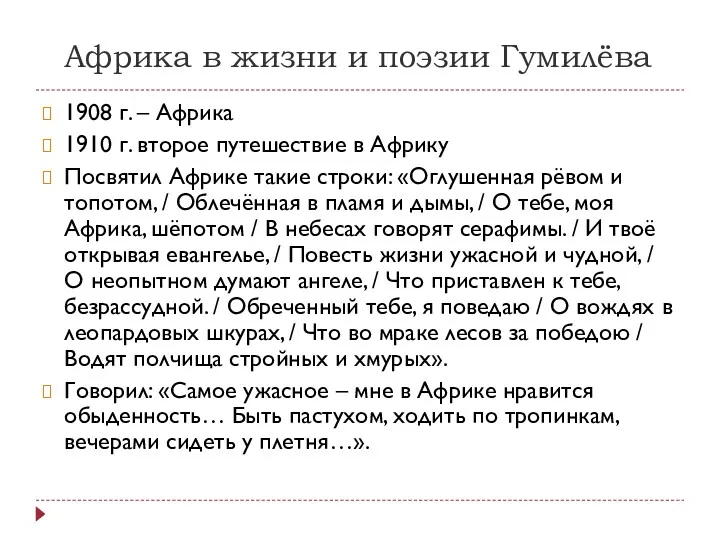 Африка в жизни и поэзии Гумилёва

1908 г. – Африка

1910 г. второе путешествие в Африку

Посвятил Африке такие строки: «Оглушенная рёвом и топотом, / Облечённая в пламя и дымы, / О тебе, моя Африка, шёпотом / В небесах говорят серафимы. / И твоё открывая евангелье, / Повесть жизни ужасной и чудной, / О неопытном думают ангеле, / Что приставлен к тебе, безрассудной. / Обреченный тебе, я поведаю / О вождях в леопардовых шкурах, / Что во мраке лесов за победою / Водят полчища стройных и хмурых».

Говорил: «Самое ужасное – мне в Африке нравится обыденность… Быть пастухом, ходить по тропинкам, вечерами сидеть у плетня…».